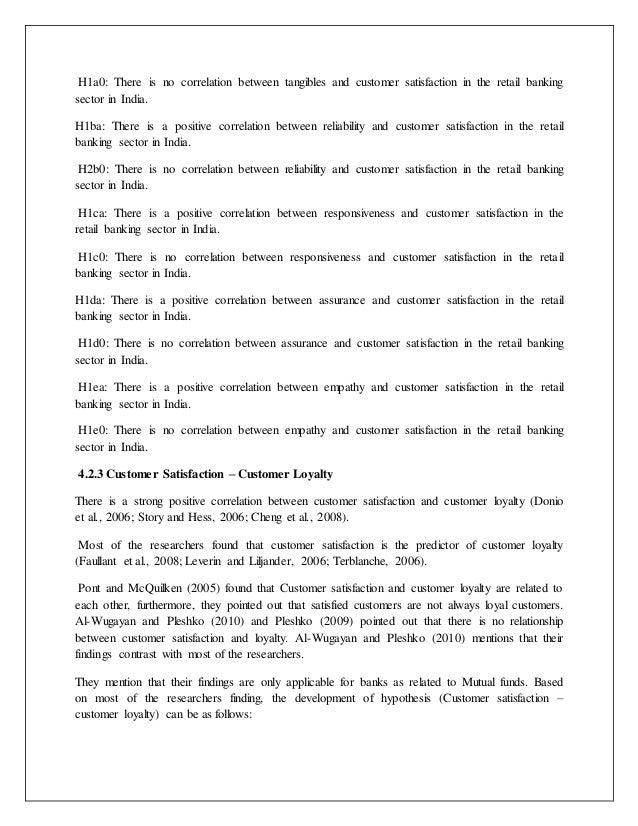 H1a0: There is no correlation between tangibles and customer satisfaction in the retail banking sector in India.

H1ba: There is a positive correlation between reliability and customer satisfaction in the retail banking sector in India.

H2b0: There is no correlation between reliability and customer satisfaction in the retail banking sector in India.

H1ca: There is a positive correlation between responsiveness and customer satisfaction in the retail banking sector in India.

H1c0: There is no correlation between responsiveness and customer satisfaction in the retail banking sector in India.

H1da: There is a positive correlation between assurance and customer satisfaction in the retail banking sector in India.

H1d0: There is no correlation between assurance and customer satisfaction in the retail banking sector in India.

H1ea: There is a positive correlation between empathy and customer satisfaction in the retail banking sector in India.

H1e0: There is no correlation between empathy and customer satisfaction in the retail banking sector in India.

4.2.3 Customer Satisfaction – Customer Loyalty

There is a strong positive correlation between customer satisfaction and customer loyalty (Donio et al., 2006; Story and Hess, 2006; Cheng et al., 2008).

Most of the researchers found that customer satisfaction is the predictor of customer loyalty (Faullant et al., 2008; Leverin and Liljander, 2006; Terblanche, 2006).

Pont and McQuilken (2005) found that Customer satisfaction and customer loyalty are related to each other, furthermore, they pointed out that satisfied customers are not always loyal customers. Al-Wugayan and Pleshko (2010) and Pleshko (2009) pointed out that there is no relationship between customer satisfaction and loyalty. Al-Wugayan and Pleshko (2010) mentions that their findings contrast with most of the researchers.

They mention that their findings are only applicable for banks as related to Mutual funds. Based on most of the researchers finding, the development of hypothesis (Customer satisfaction – customer loyalty) can be as follows: